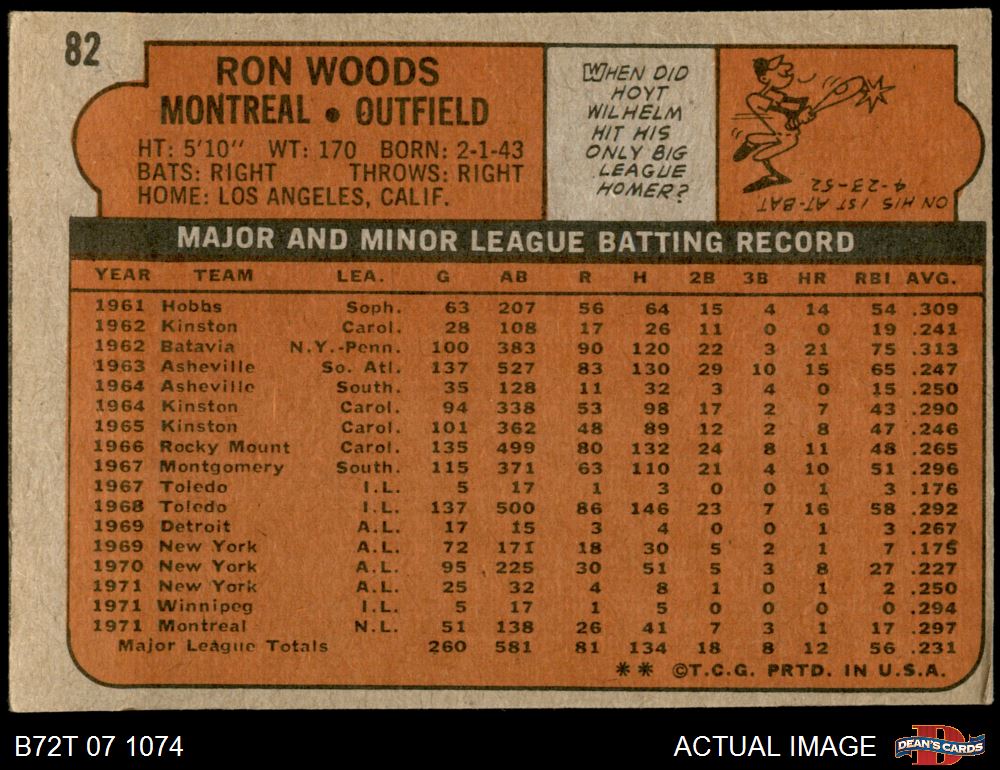 82

RON WOODS
MONTREAL • OUTFIELD

HT: 5'10" WT: 170 BORN: 2-1-43
BATS: RIGHT THROWS: RIGHT
HOME: LOS ANGELES, CALIF.

WHEN DID HOYT WILHELM HIT HIS ONLY BIG LEAGUE HOMER?

ON HIS 1ST AT-BAT 4-23-52

MAJOR AND MINOR LEAGUE BATTING RECORD

| YEAR | TEAM | LEA. | G | AB | R | H | 2B | 3B | HR | RBI | AVG. |
|---|---|---|---|---|---|---|---|---|---|---|---|
| 1961 | Hobbs | Soph. | 63 | 207 | 56 | 64 | 15 | 4 | 14 | 54 | .309 |
| 1962 | Kinston | Carol. | 28 | 108 | 17 | 26 | 11 | 0 | 0 | 19 | .241 |
| 1962 | Batavia | N.Y.-Penn. | 100 | 383 | 90 | 120 | 22 | 3 | 21 | 75 | .313 |
| 1963 | Asheville | So. Atl. | 137 | 527 | 83 | 130 | 29 | 10 | 15 | 65 | .247 |
| 1964 | Asheville | South. | 35 | 128 | 11 | 32 | 3 | 4 | 0 | 15 | .250 |
| 1964 | Kinston | Carol. | 94 | 338 | 53 | 98 | 17 | 2 | 7 | 43 | .290 |
| 1965 | Kinston | Carol. | 101 | 362 | 48 | 89 | 12 | 2 | 8 | 47 | .246 |
| 1966 | Rocky Mount | Carol. | 135 | 499 | 80 | 132 | 24 | 8 | 11 | 48 | .265 |
| 1967 | Montgomery | South. | 115 | 371 | 63 | 110 | 21 | 4 | 10 | 51 | .296 |
| 1967 | Toledo | I.L. | 5 | 17 | 1 | 3 | 0 | 0 | 1 | 3 | .176 |
| 1968 | Toledo | I.L. | 137 | 500 | 86 | 146 | 23 | 7 | 16 | 58 | .292 |
| 1969 | Detroit | A.L. | 17 | 15 | 3 | 4 | 0 | 0 | 1 | 3 | .267 |
| 1969 | New York | A.L. | 72 | 171 | 18 | 30 | 5 | 2 | 1 | 7 | .175 |
| 1970 | New York | A.L. | 95 | 225 | 30 | 51 | 5 | 3 | 8 | 27 | .227 |
| 1971 | New York | A.L. | 25 | 32 | 4 | 8 | 1 | 0 | 1 | 2 | .250 |
| 1971 | Winnipeg | I.L. | 5 | 17 | 1 | 5 | 0 | 0 | 0 | 0 | .294 |
| 1971 | Montreal | N.L. | 51 | 138 | 26 | 41 | 7 | 3 | 1 | 17 | .297 |
| Major League Totals | | | 260 | 581 | 81 | 134 | 18 | 8 | 12 | 56 | .231 |

** ©T.C.G. PRTD. IN U.S.A.

B72T 07 1074

ACTUAL IMAGE

DEAN'S CARDS